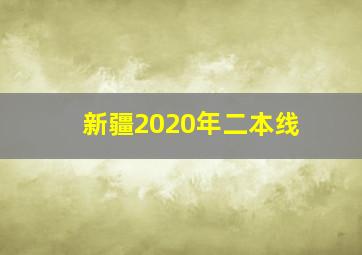 新疆2020年二本线